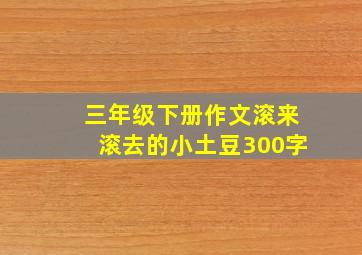 三年级下册作文滚来滚去的小土豆300字